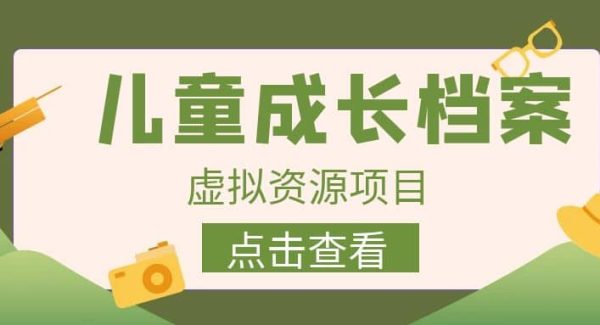 儿童成长档案

虚拟资源项目

点击查看